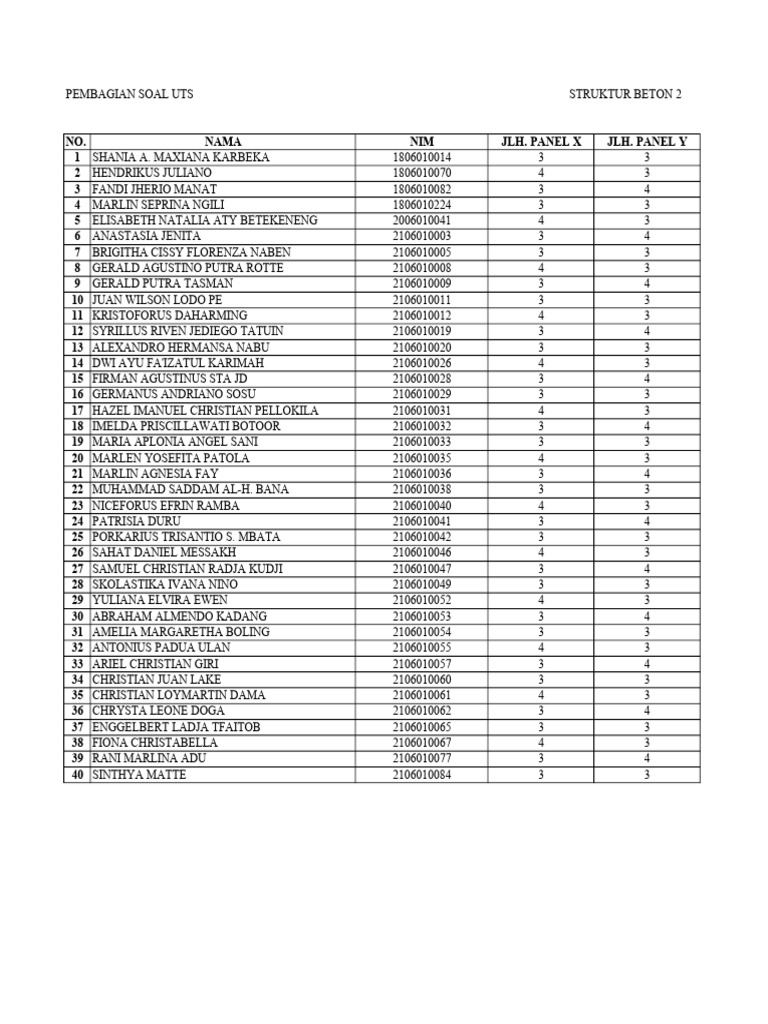 PEMBAGIAN SOAL UTS

STRUKTUR BETON 2

| NO. | NAMA | NIM | JLH. PANEL X | JLH. PANEL Y |
|---|---|---|---|---|
| 1 | SHANIA A. MAXIANA KARBEKA | 1806010014 | 3 | 3 |
| 2 | HENDRIKUS JULIANO | 1806010070 | 4 | 3 |
| 3 | FANDI JHERIO MANAT | 1806010082 | 3 | 4 |
| 4 | MARLIN SEPRINA NGILI | 1806010224 | 3 | 3 |
| 5 | ELISABETH NATALIA ATY BETEKENENG | 2006010041 | 4 | 3 |
| 6 | ANASTASIA JENITA | 2106010003 | 3 | 4 |
| 7 | BRIGITHA CISSY FLORENZA NABEN | 2106010005 | 3 | 3 |
| 8 | GERALD AGUSTINO PUTRA ROTTE | 2106010008 | 4 | 3 |
| 9 | GERALD PUTRA TASMAN | 2106010009 | 3 | 4 |
| 10 | JUAN WILSON LODO PE | 2106010011 | 3 | 3 |
| 11 | KRISTOFORUS DAHARMING | 2106010012 | 4 | 3 |
| 12 | SYRILLUS RIVEN JEDIEGO TATUIN | 2106010019 | 3 | 4 |
| 13 | ALEXANDRO HERMANSA NABU | 2106010020 | 3 | 3 |
| 14 | DWI AYU FA'IZATUL KARIMAH | 2106010026 | 4 | 3 |
| 15 | FIRMAN AGUSTINUS STA JD | 2106010028 | 3 | 4 |
| 16 | GERMANUS ANDRIANO SOSU | 2106010029 | 3 | 3 |
| 17 | HAZEL IMANUEL CHRISTIAN PELLOKILA | 2106010031 | 4 | 3 |
| 18 | IMELDA PRISCILLAWATI BOTOOR | 2106010032 | 3 | 4 |
| 19 | MARIA APLONIA ANGEL SANI | 2106010033 | 3 | 3 |
| 20 | MARLEN YOSEFITA PATOLA | 2106010035 | 4 | 3 |
| 21 | MARLIN AGNESIA FAY | 2106010036 | 3 | 4 |
| 22 | MUHAMMAD SADDAM AL-H. BANA | 2106010038 | 3 | 3 |
| 23 | NICEFORUS EFRIN RAMBA | 2106010040 | 4 | 3 |
| 24 | PATRISIA DURU | 2106010041 | 3 | 4 |
| 25 | PORKARIUS TRISANTIO S. MBATA | 2106010042 | 3 | 3 |
| 26 | SAHAT DANIEL MESSAKH | 2106010046 | 4 | 3 |
| 27 | SAMUEL CHRISTIAN RADJA KUDJI | 2106010047 | 3 | 4 |
| 28 | SKOLASTIKA IVANA NINO | 2106010049 | 3 | 3 |
| 29 | YULIANA ELVIRA EWEN | 2106010052 | 4 | 3 |
| 30 | ABRAHAM ALMENDO KADANG | 2106010053 | 3 | 4 |
| 31 | AMELIA MARGARETHA BOLING | 2106010054 | 3 | 3 |
| 32 | ANTONIUS PADUA ULAN | 2106010055 | 4 | 3 |
| 33 | ARIEL CHRISTIAN GIRI | 2106010057 | 3 | 4 |
| 34 | CHRISTIAN JUAN LAKE | 2106010060 | 3 | 3 |
| 35 | CHRISTIAN LOYMARTIN DAMA | 2106010061 | 4 | 3 |
| 36 | CHRYSTA LEONE DOGA | 2106010062 | 3 | 4 |
| 37 | ENGGELBERT LADJA TFAITOB | 2106010065 | 3 | 3 |
| 38 | FIONA CHRISTABELLA | 2106010067 | 4 | 3 |
| 39 | RANI MARLINA ADU | 2106010077 | 3 | 4 |
| 40 | SINTHYA MATTE | 2106010084 | 3 | 3 |